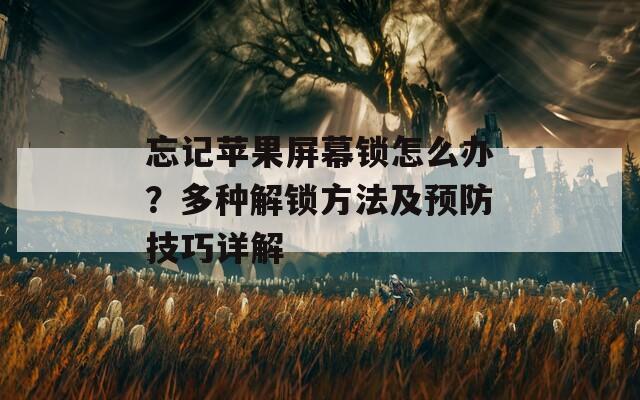 忘记苹果屏幕锁怎么办？多种解锁方法及预防技巧详解